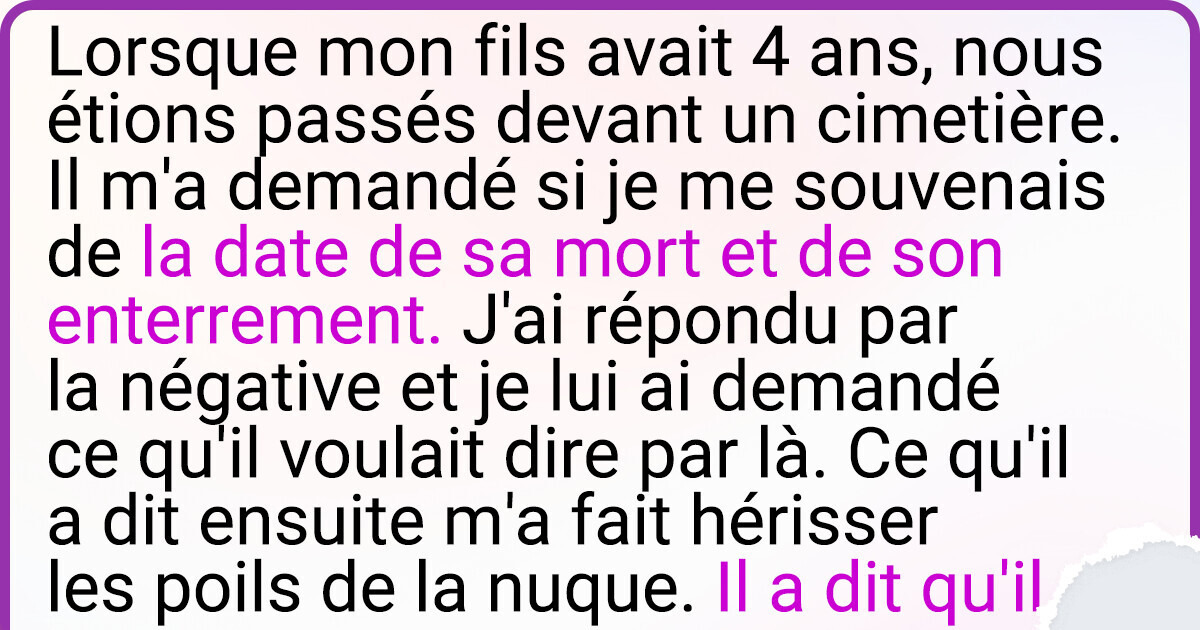 Lorsque mon fils avait 4 ans, nous étions passés devant un cimetière. Il m'a demandé si je me souvenais de la date de sa mort et de son enterrement. J'ai répondu par la négative et je lui ai demandé ce qu'il voulait dire par là. Ce qu'il a dit ensuite m'a fait hérisser les poils de la nuque. Il a dit qu'il